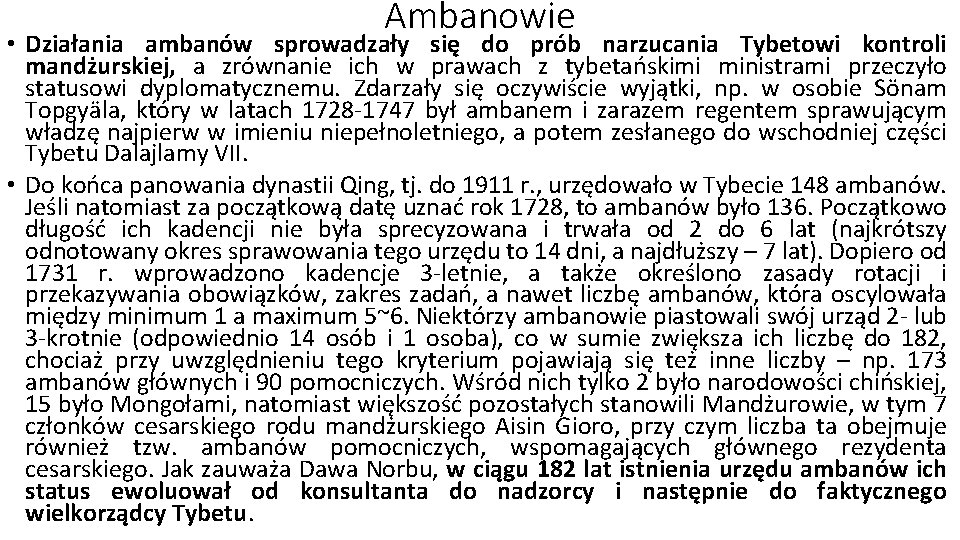 Ambanowie

• Działania ambanów sprowadzały się do prób narzucania Tybetowi kontroli mandżurskiej, a zrównanie ich w prawach z tybetańskimi ministrami przeczyło statusowi dyplomatycznemu. Zdarzały się oczywiście wyjątki, np. w osobie Sönam Topgyäla, który w latach 1728-1747 był ambanem i zarazem regentem sprawującym władzę najpierw w imieniu niepełnoletniego, a potem zesłanego do wschodniej części Tybetu Dalajlamy VII.

• Do końca panowania dynastii Qing, tj. do 1911 r., urzędowało w Tybecie 148 ambanów. Jeśli natomiast za początkową datę uznać rok 1728, to ambanów było 136. Początkowo długość ich kadencji nie była sprecyzowana i trwała od 2 do 6 lat (najkrótszy odnotowany okres sprawowania tego urzędu to 14 dni, a najdłuższy – 7 lat). Dopiero od 1731 r. wprowadzono kadencje 3-letnie, a także określono zasady rotacji i przekazywania obowiązków, zakres zadań, a nawet liczbę ambanów, która oscylowała między minimum 1 a maximum 5~6. Niektórzy ambanowie piastowali swój urząd 2- lub 3-krotnie (odpowiednio 14 osób i 1 osoba), co w sumie zwiększa ich liczbę do 182, chociaż przy uwzględnieniu tego kryterium pojawiają się też inne liczby – np. 173 ambanów głównych i 90 pomocniczych. Wśród nich tylko 2 było narodowości chińskiej, 15 było Mongołami, natomiast większość pozostałych stanowili Mandżurowie, w tym 7 członków cesarskiego rodu mandżurskiego Aisin Gioro, przy czym liczba ta obejmuje również tzw. ambanów pomocniczych, wspomagających głównego rezydenta cesarskiego. Jak zauważa Dawa Norbu, w ciągu 182 lat istnienia urzędu ambanów ich status ewoluował od konsultanta do nadzorcy i następnie do faktycznego wielkorządcy Tybetu.